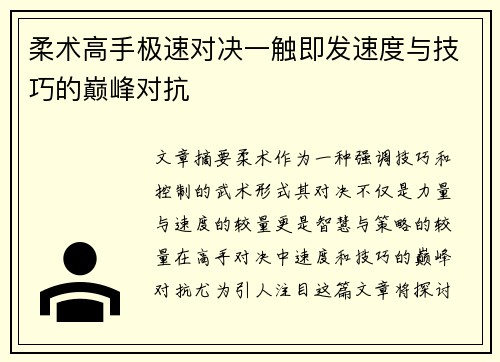 柔术高手极速对决一触即发速度与技巧的巅峰对抗

文章摘要柔术作为一种强调技巧和控制的武术形式其对决不仅是力量与速度的较量更是智慧与策略的较量在高手对决中速度和技巧的巅峰对抗尤为引人注目这篇文章将探讨